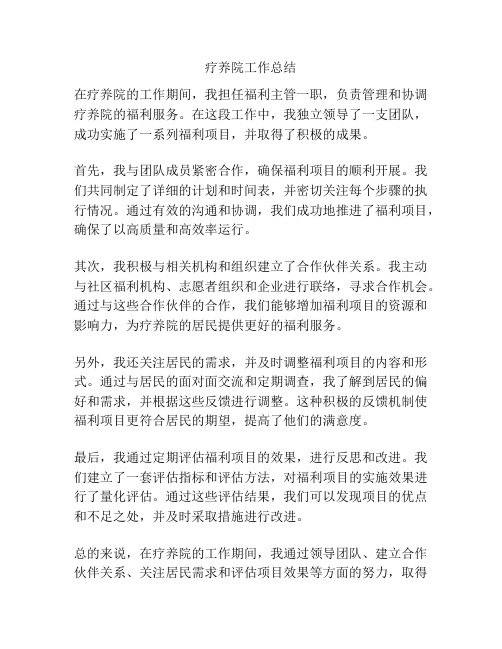 疗养院工作总结

在疗养院的工作期间，我担任福利主管一职，负责管理和协调疗养院的福利服务。在这段工作中，我独立领导了一支团队，成功实施了一系列福利项目，并取得了积极的成果。

首先，我与团队成员紧密合作，确保福利项目的顺利开展。我们共同制定了详细的计划和时间表，并密切关注每个步骤的执行情况。通过有效的沟通和协调，我们成功地推进了福利项目，确保了以高质量和高效率运行。

其次，我积极与相关机构和组织建立了合作伙伴关系。我主动与社区福利机构、志愿者组织和企业进行联络，寻求合作机会。通过与这些合作伙伴的合作，我们能够增加福利项目的资源和影响力，为疗养院的居民提供更好的福利服务。

另外，我还关注居民的需求，并及时调整福利项目的内容和形式。通过与居民的面对面交流和定期调查，我了解到居民的偏好和需求，并根据这些反馈进行调整。这种积极的反馈机制使福利项目更符合居民的期望，提高了他们的满意度。

最后，我通过定期评估福利项目的效果，进行反思和改进。我们建立了一套评估指标和评估方法，对福利项目的实施效果进行了量化评估。通过这些评估结果，我们可以发现项目的优点和不足之处，并及时采取措施进行改进。

总的来说，在疗养院的工作期间，我通过领导团队、建立合作伙伴关系、关注居民需求和评估项目效果等方面的努力，取得